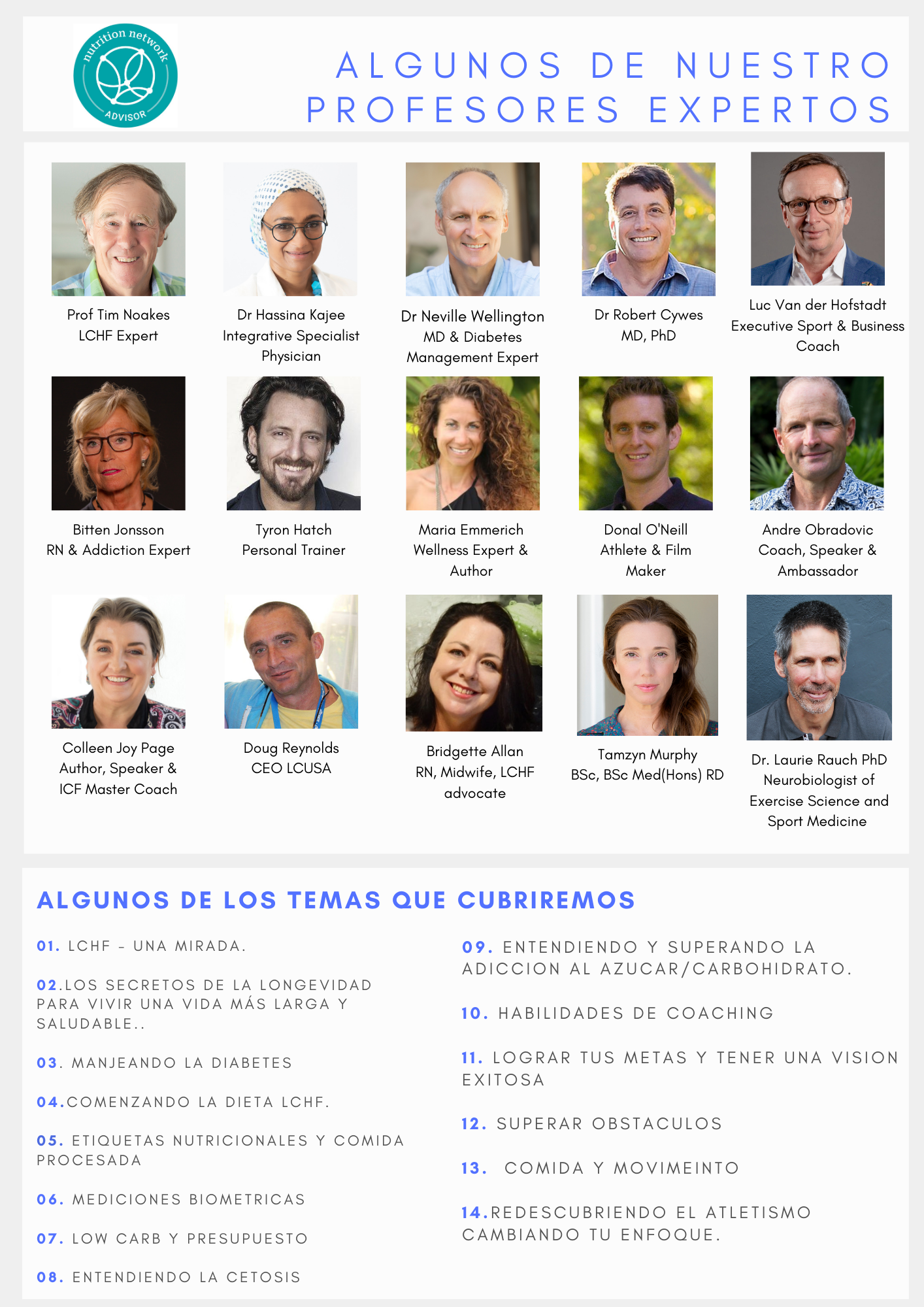 nutrition network
ADVISOR

ALGUNOS DE NUESTRO PROFESORES EXPERTOS

Prof Tim Noakes
LCHF Expert

Dr Hassina Kajee
Integrative Specialist Physician

Dr Neville Wellington
MD & Diabetes Management Expert

Dr Robert Cywes
MD, PhD

Luc Van der Hofstadt
Executive Sport & Business Coach

Bitten Jonsson
RN & Addiction Expert

Tyron Hatch
Personal Trainer

Maria Emmerich
Wellness Expert & Author

Donal O'Neill
Athlete & Film Maker

Andre Obradovic
Coach, Speaker & Ambassador

Colleen Joy Page
Author, Speaker & ICF Master Coach

Doug Reynolds
CEO LCUSA

Bridgette Allan
RN, Midwife, LCHF advocate

Tamzyn Murphy
BSc, BSc Med(Hons) RD

Dr. Laurie Rauch PhD
Neurobiologist of Exercise Science and Sport Medicine

ALGUNOS DE LOS TEMAS QUE CUBRIREMOS

01. LCHF - UNA MIRADA.

02.LOS SECRETOS DE LA LONGEVIDAD PARA VIVIR UNA VIDA MÁS LARGA Y SALUDABLE..

03. MANJEANDO LA DIABETES

04.COMENZANDO LA DIETA LCHF.

05. ETIQUETAS NUTRICIONALES Y COMIDA PROCESADA

06. MEDICIONES BIOMETRICAS

07. LOW CARB Y PRESUPUESTO

08. ENTENDIENDO LA CETOSIS

09. ENTENDIENDO Y SUPERANDO LA ADICCION AL AZUCAR/CARBOHIDRATO.

10. HABILIDADES DE COACHING

11. LOGRAR TUS METAS Y TENER UNA VISION EXITOSA

12. SUPERAR OBSTACULOS

13. COMIDA Y MOVIMEINTO

14.REDESCUBRIENDO EL ATLETISMO CAMBIANDO TU ENFOQUE.